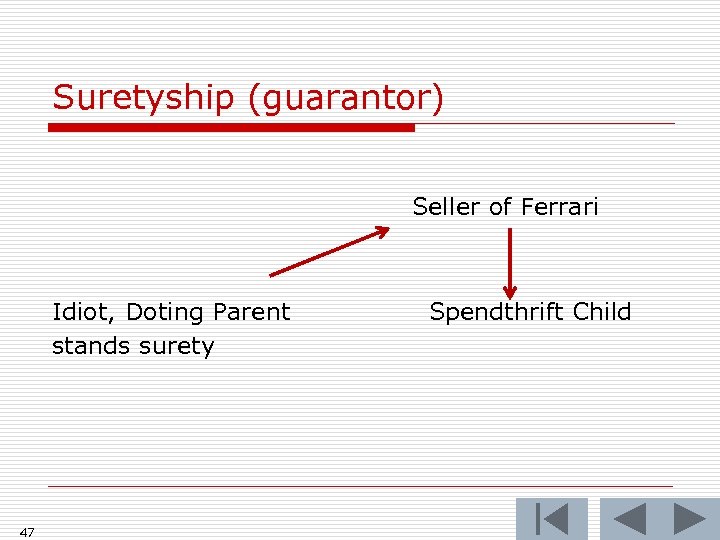 Suretyship (guarantor)

Seller of Ferrari

Idiot, Doting Parent stands surety

Spendthrift Child

47